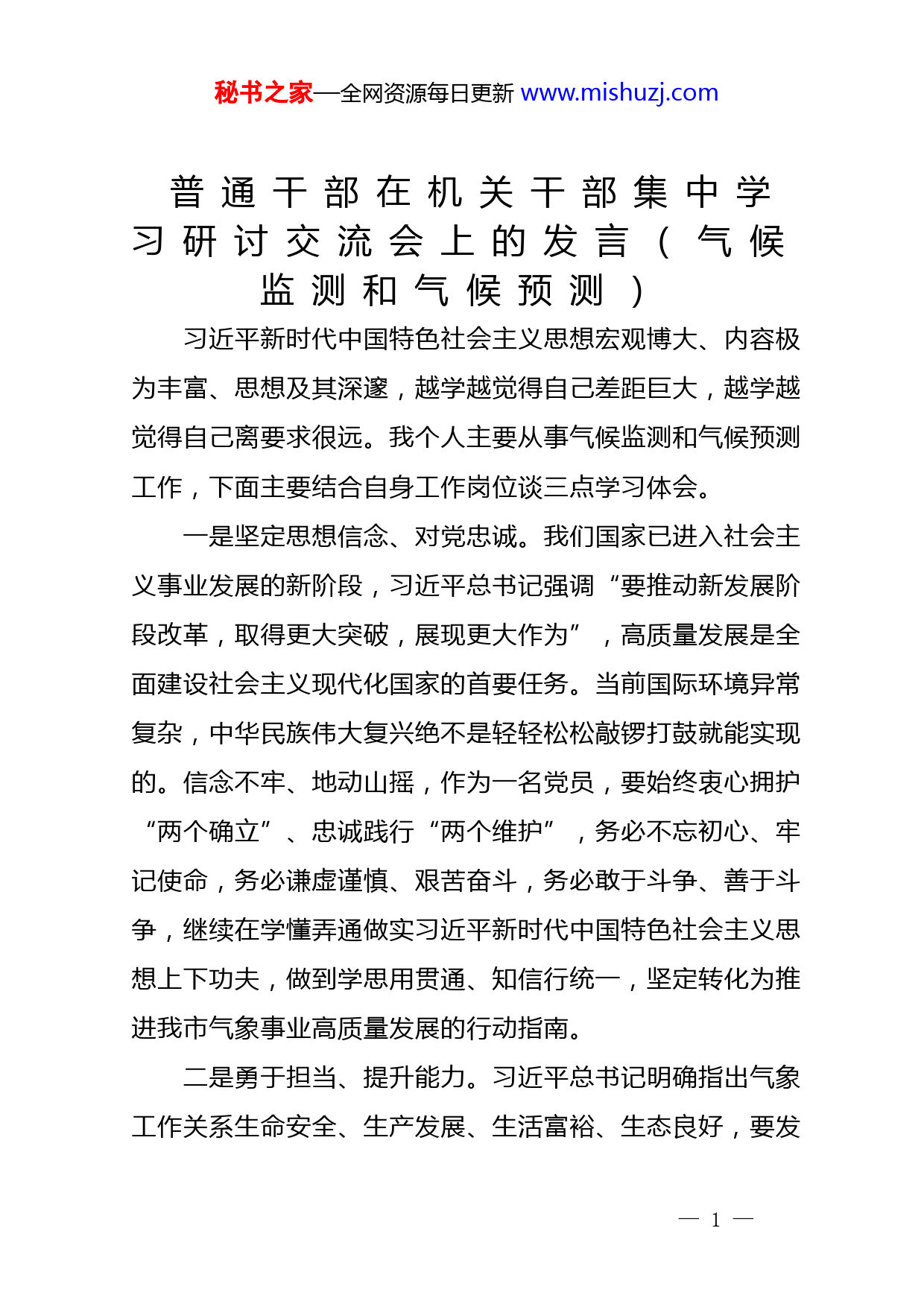 秘书之家—全网资源每日更新 www.mishuzj.com

普通干部在机关干部集中学习研讨交流会上的发言（气候监测和气候预测）

习近平新时代中国特色社会主义思想宏观博大、内容极为丰富、思想及其深邃，越学越觉得自己差距巨大，越学越觉得自己离要求很远。我个人主要从事气候监测和气候预测工作，下面主要结合自身工作岗位谈三点学习体会。

一是坚定思想信念、对党忠诚。我们国家已进入社会主义事业发展的新阶段，习近平总书记强调“要推动新发展阶段改革，取得更大突破，展现更大作为”，高质量发展是全面建设社会主义现代化国家的首要任务。当前国际环境异常复杂，中华民族伟大复兴绝不是轻轻松松敲锣打鼓就能实现的。信念不牢、地动山摇，作为一名党员，要始终衷心拥护“两个确立”、忠诚践行“两个维护”，务必不忘初心、牢记使命，务必谦虚谨慎、艰苦奋斗，务必敢于斗争、善于斗争，继续在学懂弄通做实习近平新时代中国特色社会主义思想上下功夫，做到学思用贯通、知信行统一，坚定转化为推进我市气象事业高质量发展的行动指南。

二是勇于担当、提升能力。习近平总书记明确指出气象工作关系生命安全、生产发展、生活富裕、生态良好，要发

— 1 —